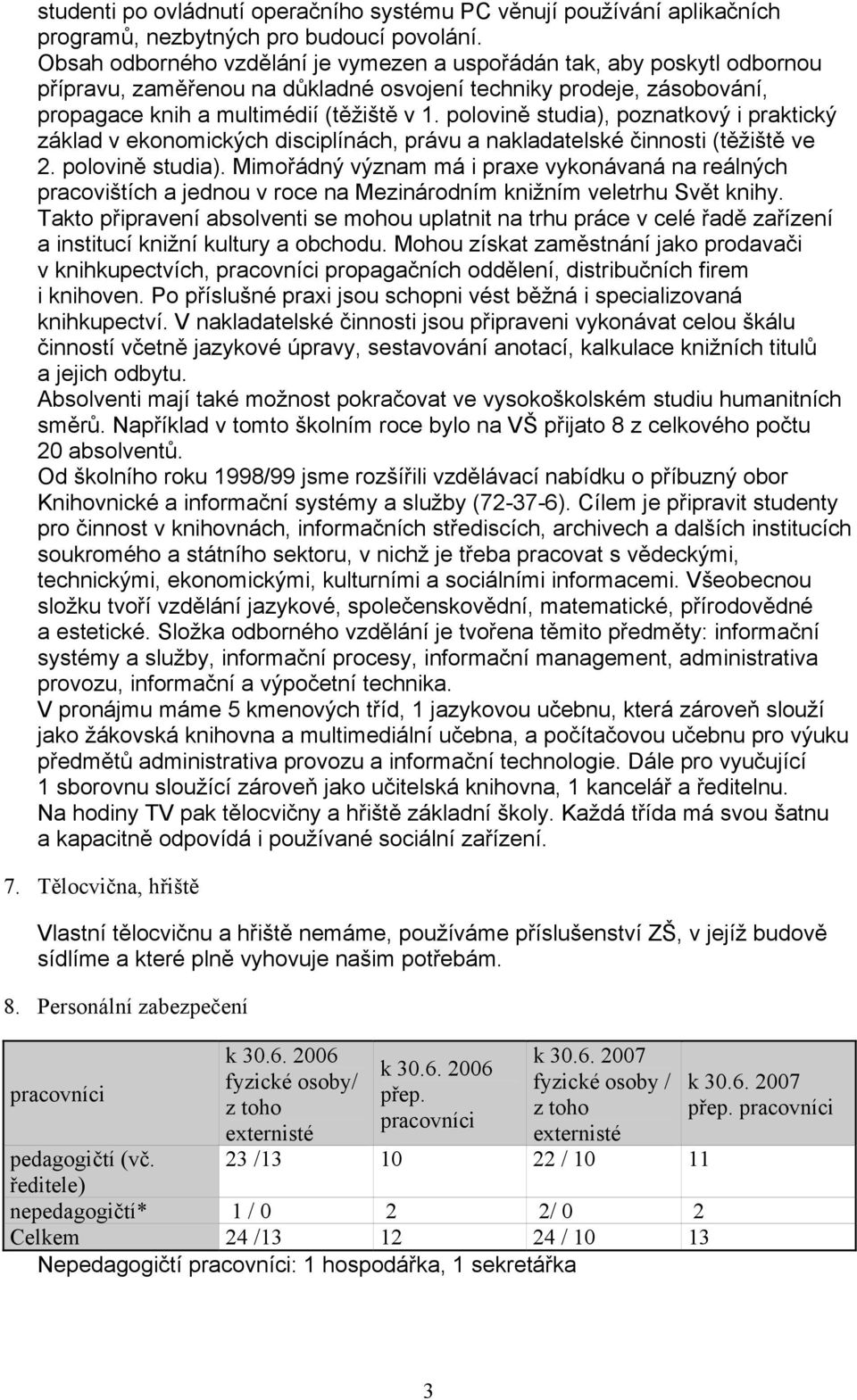 studenti po ovládnutí operačního systému PC věnují používání aplikačních programů, nezbytných pro budoucí povolání.
Obsah odborného vzdělání je vymezen a uspořádán tak, aby poskytl odbornou přípravu, zaměřenou na důkladné osvojení techniky prodeje, zásobování, propagace knih a multimédií (těžiště v 1. polovině studia), poznatkový i praktický základ v ekonomických disciplínách, právu a nakladatelské činnosti (těžiště ve 2. polovině studia). Mimořádný význam má i praxe vykonávaná na reálných pracovištích a jednou v roce na Mezinárodním knižním veletrhu Svět knihy.
Takto připravení absolventi se mohou uplatnit na trhu práce v celé řadě zařízení a institucí knižní kultury a obchodu. Mohou získat zaměstnání jako prodavači v knihkupectvích, pracovníci propagačních oddělení, distribučních firem i knihoven. Po příslušné praxi jsou schopni vést běžná i specializovaná knihkupectví. V nakladatelské činnosti jsou připraveni vykonávat celou škálu činností včetně jazykové úpravy, sestavování anotací, kalkulace knižních titulů a jejich odbytu.
Absolventi mají také možnost pokračovat ve vysokoškolském studiu humanitních směrů. Například v tomto školním roce bylo na VŠ přijato 8 z celkového počtu 20 absolventů.
Od školního roku 1998/99 jsme rozšířili vzdělávací nabídku o příbuzný obor Knihovnické a informační systémy a služby (72-37-6). Cílem je připravit studenty pro činnost v knihovnách, informačních střediscích, archivech a dalších institucích soukromého a státního sektoru, v nichž je třeba pracovat s vědeckými, technickými, ekonomickými, kulturními a sociálními informacemi. Všeobecnou složku tvoří vzdělání jazykové, společenskovědní, matematické, přírodovědné a estetické. Složka odborného vzdělání je tvořena těmito předměty: informační systémy a služby, informační procesy, informační management, administrativa provozu, informační a výpočetní technika.
V pronájmu máme 5 kmenových tříd, 1 jazykovou učebnu, která zároveň slouží jako žákovská knihovna a multimediální učebna, a počítačovou učebnu pro výuku předmětů administrativa provozu a informační technologie. Dále pro vyučující 1 sborovnu sloužící zároveň jako učitelská knihovna, 1 kancelář a ředitelnu.
Na hodiny TV pak tělocvičny a hřiště základní školy. Každá třída má svou šatnu a kapacitně odpovídá i používané sociální zařízení.

7. Tělocvična, hřiště

Vlastní tělocvičnu a hřiště nemáme, používáme příslušenství ZŠ, v jejíž budově sídlíme a které plně vyhovuje našim potřebám.

8. Personální zabezpečení

| pracovníci | k 30.6. 2006 fyzické osoby/ z toho externisté | k 30.6. 2006 přep. pracovníci | k 30.6. 2007 fyzické osoby / z toho externisté | k 30.6. 2007 přep. pracovníci |
|---|---|---|---|---|
| pedagogičtí (vč. ředitele) | 23 /13 | 10 | 22 / 10 | 11 |
| nepedagogičtí* | 1 / 0 | 2 | 2/ 0 | 2 |
| Celkem | 24 /13 | 12 | 24 / 10 | 13 |

Nepedagogičtí pracovníci: 1 hospodářka, 1 sekretářka

3